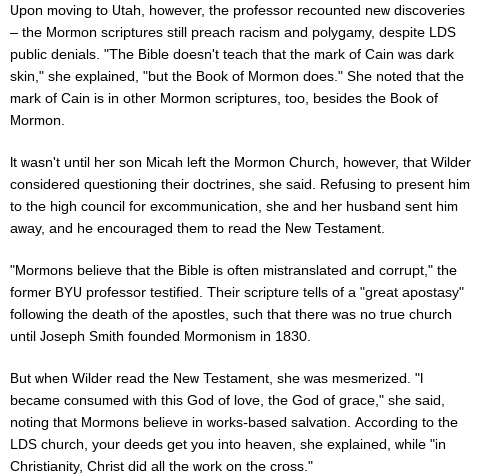 Upon moving to Utah, however, the professor recounted new discoveries – the Mormon scriptures still preach racism and polygamy, despite LDS public denials. "The Bible doesn't teach that the mark of Cain was dark skin," she explained, "but the Book of Mormon does." She noted that the mark of Cain is in other Mormon scriptures, too, besides the Book of Mormon.

It wasn't until her son Micah left the Mormon Church, however, that Wilder considered questioning their doctrines, she said. Refusing to present him to the high council for excommunication, she and her husband sent him away, and he encouraged them to read the New Testament.

"Mormons believe that the Bible is often mistranslated and corrupt," the former BYU professor testified. Their scripture tells of a "great apostasy" following the death of the apostles, such that there was no true church until Joseph Smith founded Mormonism in 1830.

But when Wilder read the New Testament, she was mesmerized. "I became consumed with this God of love, the God of grace," she said, noting that Mormons believe in works-based salvation. According to the LDS church, your deeds get you into heaven, she explained, while "in Christianity, Christ did all the work on the cross."